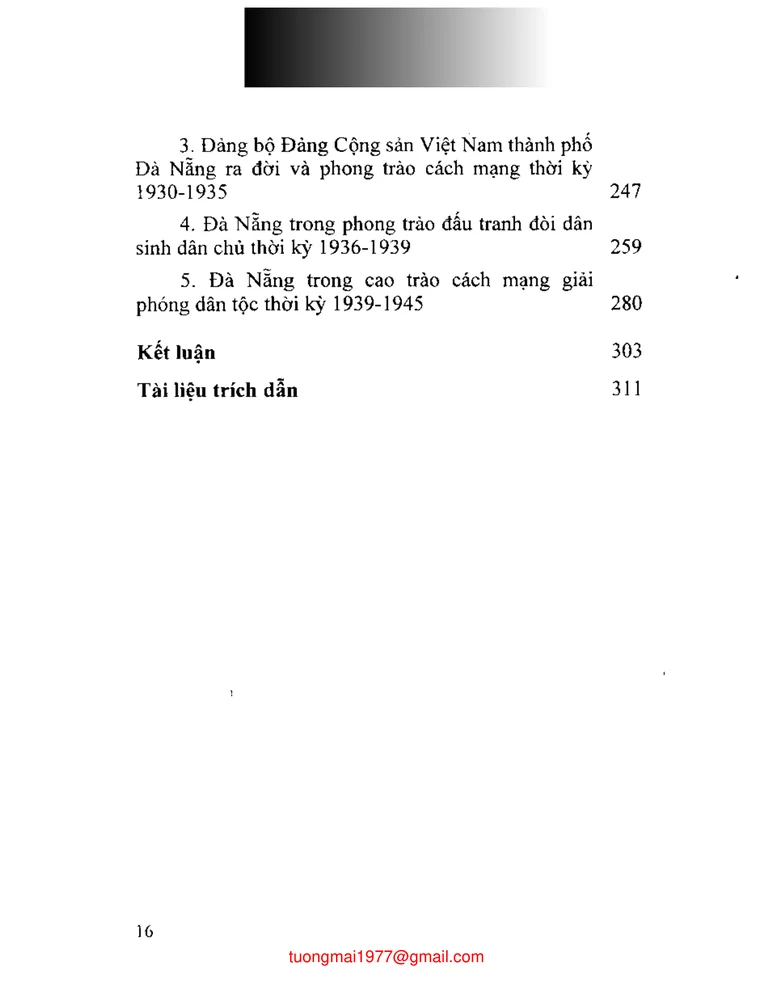 3. Đảng bộ Đảng Cộng sản Việt Nam thành phố Đà Nẵng ra đời và phong trào cách mạng thời kỳ 1930-1935 247

4. Đà Nẵng trong phong trào đấu tranh đòi dân sinh dân chủ thời kỳ 1936-1939 259

5. Đà Nẵng trong cao trào cách mạng giải phóng dân tộc thời kỳ 1939-1945 280

**Kết luận** 303

**Tài liệu trích dẫn** 311

16

tuongmai1977@gmail.com